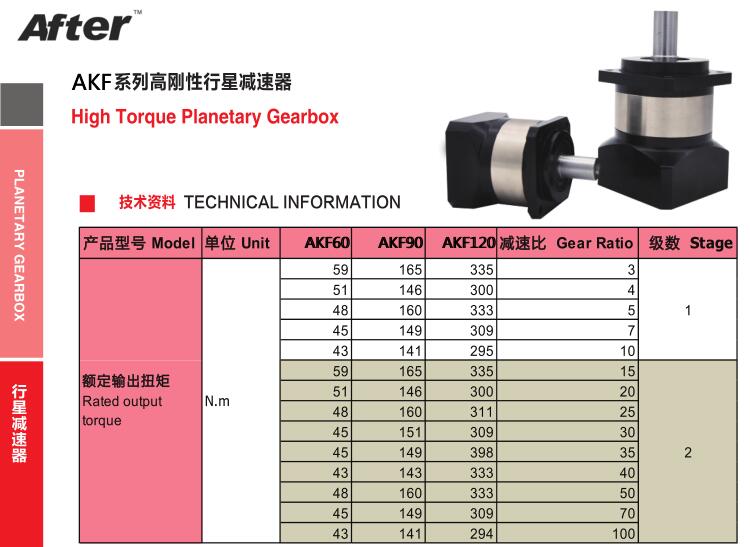 After™

AKF系列高刚性行星减速器

High Torque Planetary Gearbox

PLANETARY GEARBOX

行星减速器

技术资料 TECHNICAL INFORMATION

| 产品型号 Model | 单位 Unit | AKF60 | AKF90 | AKF120 | 减速比 Gear Ratio | 级数 Stage |
|---|---|---|---|---|---|---|
| 额定输出扭矩 Rated output torque | N.m | 59 | 165 | 335 | 3 | 1 |
| | | 51 | 146 | 300 | 4 | |
| | | 48 | 160 | 333 | 5 | |
| | | 45 | 149 | 309 | 7 | |
| | | 43 | 141 | 295 | 10 | |
| | | 59 | 165 | 335 | 15 | 2 |
| | | 51 | 146 | 300 | 20 | |
| | | 48 | 160 | 311 | 25 | |
| | | 45 | 151 | 309 | 30 | |
| | | 45 | 149 | 398 | 35 | |
| | | 43 | 143 | 333 | 40 | |
| | | 48 | 160 | 333 | 50 | |
| | | 45 | 149 | 309 | 70 | |
| | | 43 | 141 | 294 | 100 | |